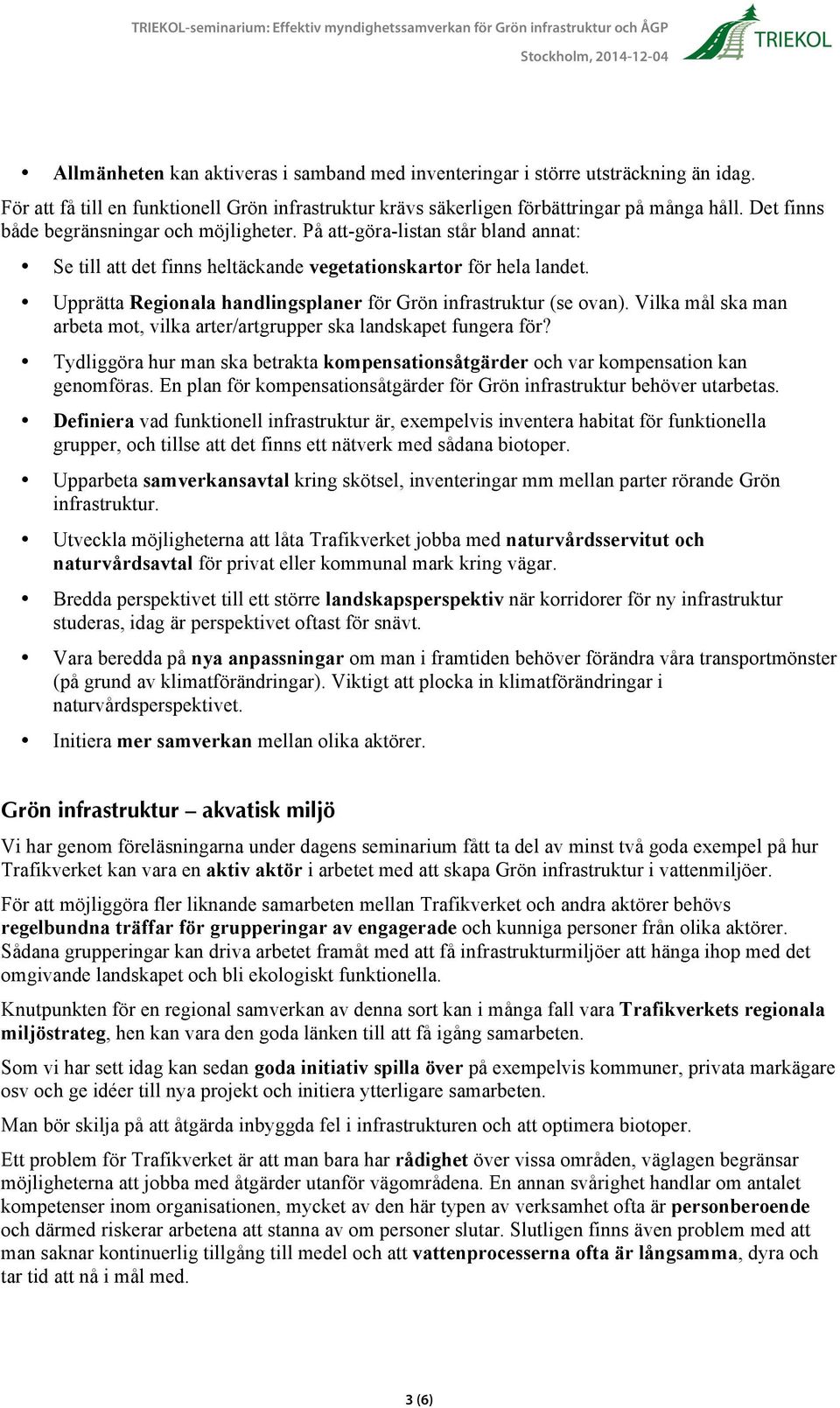 TRIEKOL-seminarium: Effektiv myndighetssamverkan för Grön infrastruktur och ÅGP
Stockholm, 2014-12-04
TRIEKOL

• Allmänheten kan aktiveras i samband med inventeringar i större utsträckning än idag.

För att få till en funktionell Grön infrastruktur krävs säkerligen förbättringar på många håll. Det finns både begränsningar och möjligheter. På att-göra-listan står bland annat:

• Se till att det finns heltäckande vegetationskartor för hela landet.
• Upprätta Regionala handlingsplaner för Grön infrastruktur (se ovan). Vilka mål ska man arbeta mot, vilka arter/artgrupper ska landskapet fungera för?
• Tydliggöra hur man ska betrakta kompensationsåtgärder och var kompensation kan genomföras. En plan för kompensationsåtgärder för Grön infrastruktur behöver utarbetas.
• Definiera vad funktionell infrastruktur är, exempelvis inventera habitat för funktionella grupper, och tillse att det finns ett nätverk med sådana biotoper.
• Upparbeta samverkansavtal kring skötsel, inventeringar mm mellan parter rörande Grön infrastruktur.
• Utveckla möjligheterna att låta Trafikverket jobba med naturvårdsservitut och naturvårdsavtal för privat eller kommunal mark kring vägar.
• Bredda perspektivet till ett större landskapsperspektiv när korridorer för ny infrastruktur studeras, idag är perspektivet oftast för snävt.
• Vara beredda på nya anpassningar om man i framtiden behöver förändra våra transportmönster (på grund av klimatförändringar). Viktigt att plocka in klimatförändringar i naturvårdsperspektivet.
• Initiera mer samverkan mellan olika aktörer.

Grön infrastruktur – akvatisk miljö

Vi har genom föreläsningarna under dagens seminarium fått ta del av minst två goda exempel på hur Trafikverket kan vara en aktiv aktör i arbetet med att skapa Grön infrastruktur i vattenmiljöer.

För att möjliggöra fler liknande samarbeten mellan Trafikverket och andra aktörer behövs regelbundna träffar för grupperingar av engagerade och kunniga personer från olika aktörer. Sådana grupperingar kan driva arbetet framåt med att få infrastrukturmiljöer att hänga ihop med det omgivande landskapet och bli ekologiskt funktionella.

Knutpunkten för en regional samverkan av denna sort kan i många fall vara Trafikverkets regionala miljöstrateg, hen kan vara den goda länken till att få igång samarbeten.

Som vi har sett idag kan sedan goda initiativ spilla över på exempelvis kommuner, privata markägare osv och ge idéer till nya projekt och initiera ytterligare samarbeten.

Man bör skilja på att åtgärda inbyggda fel i infrastrukturen och att optimera biotoper.

Ett problem för Trafikverket är att man bara har rådighet över vissa områden, väglagen begränsar möjligheterna att jobba med åtgärder utanför vägområdena. En annan svårighet handlar om antalet kompetenser inom organisationen, mycket av den här typen av verksamhet ofta är personberoende och därmed riskerar arbetena att stanna av om personer slutar. Slutligen finns även problem med att man saknar kontinuerlig tillgång till medel och att vattenprocesserna ofta är långsamma, dyra och tar tid att nå i mål med.

3 (6)